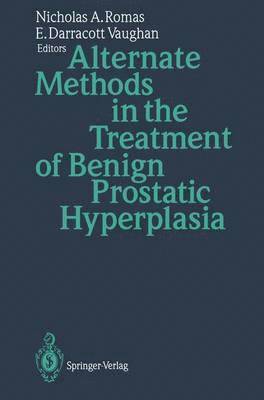 Nicholas A. Romas
E. Darracott Vaughan
Editors

Alternate Methods in the Treatment of Benign Prostatic Hyperplasia

Springer-Verlag